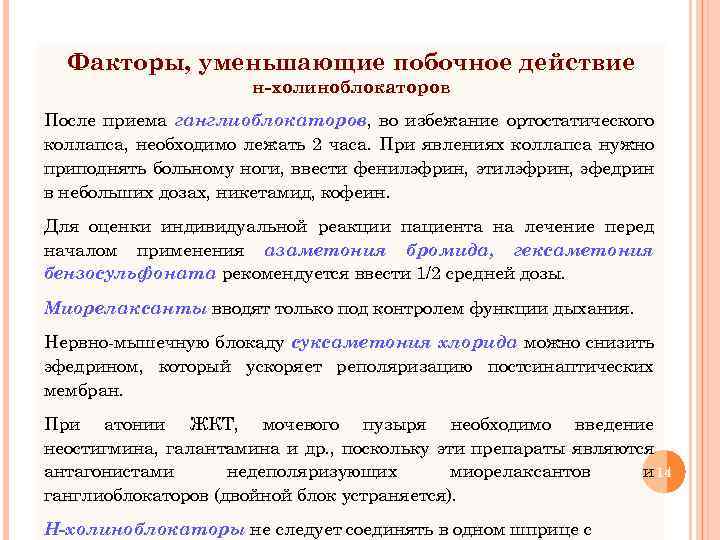 Факторы, уменьшающие побочное действие
н-холиноблокаторов

После приема ганглиоблокаторов, во избежание ортостатического коллапса, необходимо лежать 2 часа. При явлениях коллапса нужно приподнять больному ноги, ввести фенилэфрин, этилэфрин, эфедрин в небольших дозах, никетамид, кофеин.

Для оценки индивидуальной реакции пациента на лечение перед началом применения азаметония бромида, гексаметония бензосульфоната рекомендуется ввести 1/2 средней дозы.

Миорелаксанты вводят только под контролем функции дыхания.

Нервно-мышечную блокаду суксаметония хлорида можно снизить эфедрином, который ускоряет реполяризацию постсинаптических мембран.

При атонии ЖКТ, мочевого пузыря необходимо введение неостигмина, галантамина и др., поскольку эти препараты являются антагонистами недеполяризующих миорелаксантов и ганглиоблокаторов (двойной блок устраняется).

14

Н-холиноблокаторы не следует соединять в одном шприце с